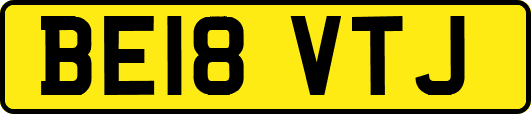 BE18 VTJ